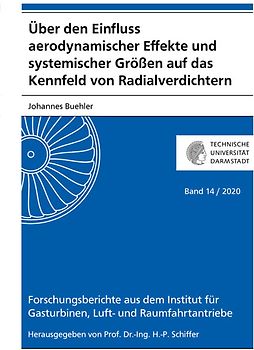 Über den Einfluss aerodynamischer Effekte und systemischer Größen auf das Kennfeld von Radialverdichtern

Johannes Buehler

TECHNISCHE UNIVERSITÄT DARMSTADT

Band 14 / 2020

Forschungsberichte aus dem Institut für Gasturbinen, Luft- und Raumfahrtantriebe

Herausgegeben von Prof. Dr.-Ing. H.-P. Schiffer